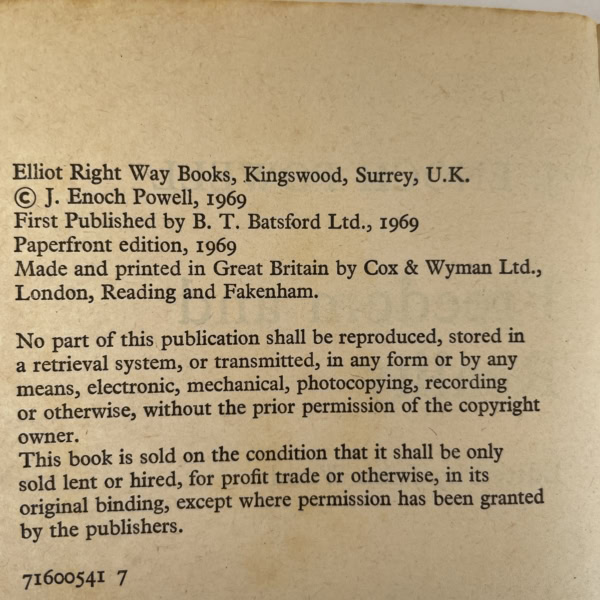 Elliot Right Way Books, Kingswood, Surrey, U.K.
© J. Enoch Powell, 1969
First Published by B. T. Batsford Ltd., 1969
Paperfront edition, 1969
Made and printed in Great Britain by Cox & Wyman Ltd., London, Reading and Fakenham.

No part of this publication shall be reproduced, stored in a retrieval system, or transmitted, in any form or by any means, electronic, mechanical, photocopying, recording or otherwise, without the prior permission of the copyright owner.
This book is sold on the condition that it shall be only sold lent or hired, for profit trade or otherwise, in its original binding, except where permission has been granted by the publishers.

71600541 7